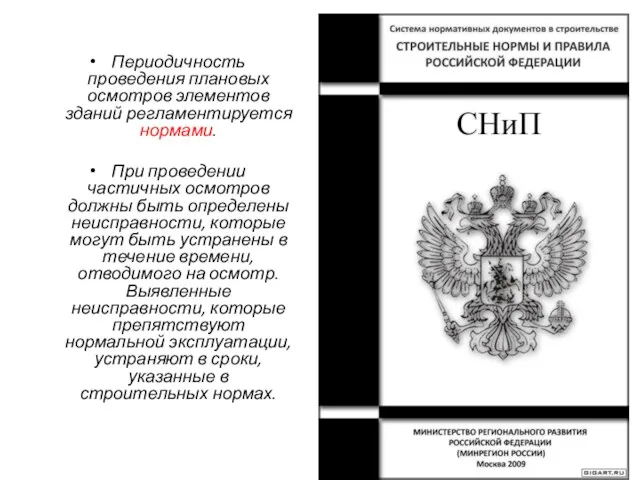 • Периодичность проведения плановых осмотров элементов зданий регламентируется нормами.

• При проведении частичных осмотров должны быть определены неисправности, которые могут быть устранены в течение времени, отводимого на осмотр. Выявленные неисправности, которые препятствуют нормальной эксплуатации, устраняют в сроки, указанные в строительных нормах.

Система нормативных документов в строительстве

СТРОИТЕЛЬНЫЕ НОРМЫ И ПРАВИЛА РОССИЙСКОЙ ФЕДЕРАЦИИ

СНиП

МИНИСТЕРСТВО РЕГИОНАЛЬНОГО РАЗВИТИЯ РОССИЙСКОЙ ФЕДЕРАЦИИ (МИНРЕГИОН РОССИИ)

Москва 2009

GIGART.RU